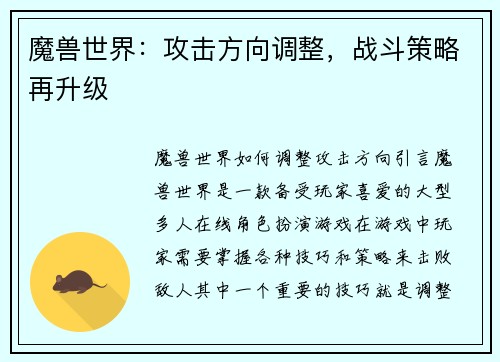 魔兽世界：攻击方向调整，战斗策略再升级

魔兽世界如何调整攻击方向引言魔兽世界是一款备受玩家喜爱的大型多人在线角色扮演游戏在游戏中玩家需要掌握各种技巧和策略来击败敌人其中一个重要的技巧就是调整